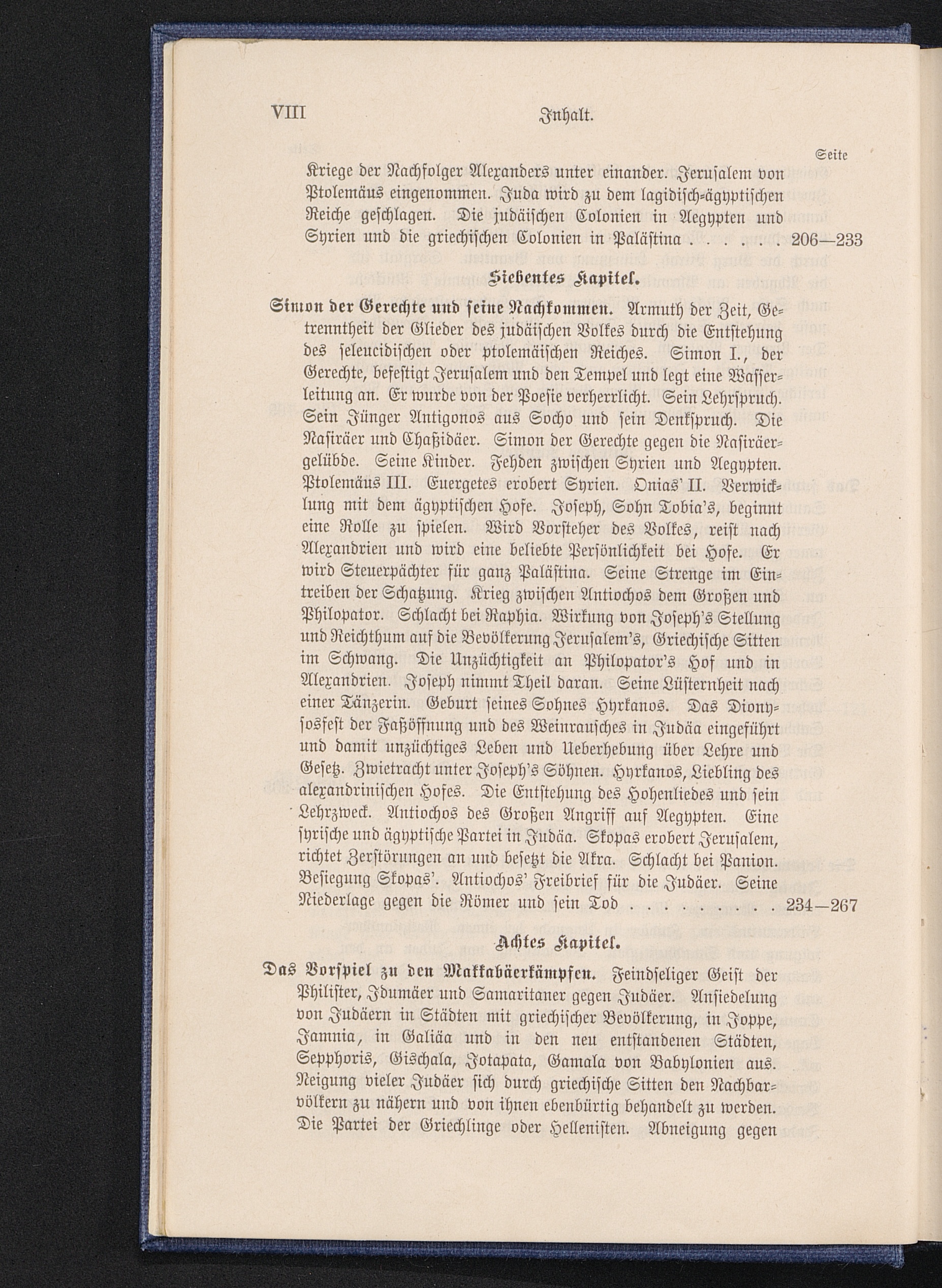 VIII Inhalt.

Seite

Kriege der Nachfolger Alexanders unter einander. Jerusalem von Ptolemäus eingenommen. Juda wird zu dem lagidisch-ägyptischen Reiche geschlagen. Die judäischen Colonien in Aegypten und Syrien und die griechischen Colonien in Palästina . . . . . . 206—233

Siebentes Kapitel.

Simon der Gerechte und seine Nachkommen. Armuth der Zeit, Getrenntheit der Glieder des judäischen Volkes durch die Entstehung des seleucidischen oder ptolemäischen Reiches. Simon I., der Gerechte, befestigt Jerusalem und den Tempel und legt eine Wasserleitung an. Er wurde von der Poesie verherrlicht. Sein Lehrspruch. Sein Jünger Antigonos aus Socho und sein Denkspruch. Die Nasiräer und Chaßidäer. Simon der Gerechte gegen die Nasiräergelübde. Seine Kinder. Fehden zwischen Syrien und Aegypten. Ptolemäus III. Euergetes erobert Syrien. Onias' II. Verwicklung mit dem ägyptischen Hofe. Joseph, Sohn Tobia's, beginnt eine Rolle zu spielen. Wird Vorsteher des Volkes, reist nach Alexandrien und wird eine beliebte Persönlichkeit bei Hofe. Er wird Steuerpächter für ganz Palästina. Seine Strenge im Eintreiben der Schatzung. Krieg zwischen Antiochos dem Großen und Philopator. Schlacht bei Raphia. Wirkung von Joseph's Stellung und Reichthum auf die Bevölkerung Jerusalem's, Griechische Sitten im Schwang. Die Unzüchtigkeit an Philopator's Hof und in Alexandrien. Joseph nimmt Theil daran. Seine Lüsternheit nach einer Tänzerin. Geburt seines Sohnes Hyrkanos. Das Dionysosfest der Faßöffnung und des Weinrausches in Judäa eingeführt und damit unzüchtiges Leben und Ueberhebung über Lehre und Gesetz. Zwietracht unter Joseph's Söhnen. Hyrkanos, Liebling des alexandrinischen Hofes. Die Entstehung des Hohenliedes und sein Lehrzweck. Antiochos des Großen Angriff auf Aegypten. Eine syrische und ägyptische Partei in Judäa. Skopas erobert Jerusalem, richtet Zerstörungen an und besetzt die Akra. Schlacht bei Panion. Besiegung Skopas'. Antiochos' Freibrief für die Judäer. Seine Niederlage gegen die Römer und sein Tod . . . . . . . . . 234—267

Achtes Kapitel.

Das Vorspiel zu den Makkabäerkämpfen. Feindseliger Geist der Philister, Idumäer und Samaritaner gegen Judäer. Ansiedelung von Judäern in Städten mit griechischer Bevölkerung, in Joppe, Jamnia, in Galiäa und in den neu entstandenen Städten, Sepphoris, Gischala, Jotapata, Gamala von Babylonien aus. Neigung vieler Judäer sich durch griechische Sitten den Nachbarvölkern zu nähern und von ihnen ebenbürtig behandelt zu werden. Die Partei der Griechlinge oder Hellenisten. Abneigung gegen